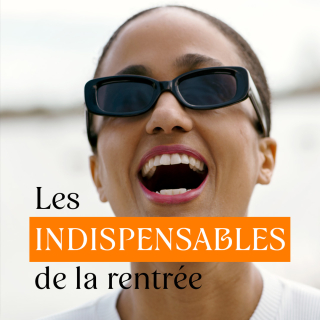 Les
INDISPENSABLES
de la rentrée